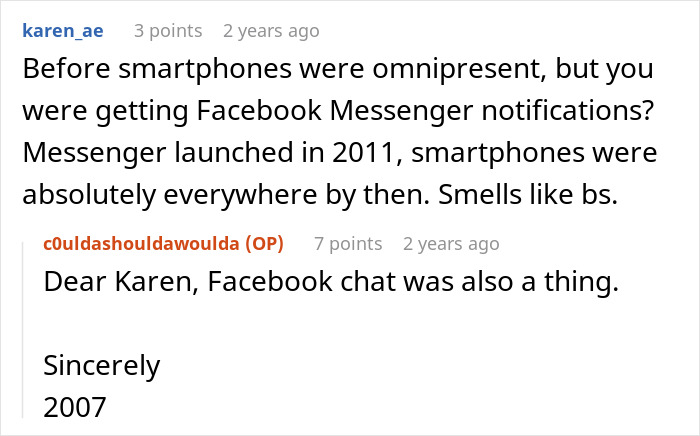 karen_ae 3 points 2 years ago

Before smartphones were omnipresent, but you were getting Facebook Messenger notifications? Messenger launched in 2011, smartphones were absolutely everywhere by then. Smells like bs.

c0uldashouldawoulda (OP) 7 points 2 years ago

Dear Karen, Facebook chat was also a thing.

Sincerely
2007